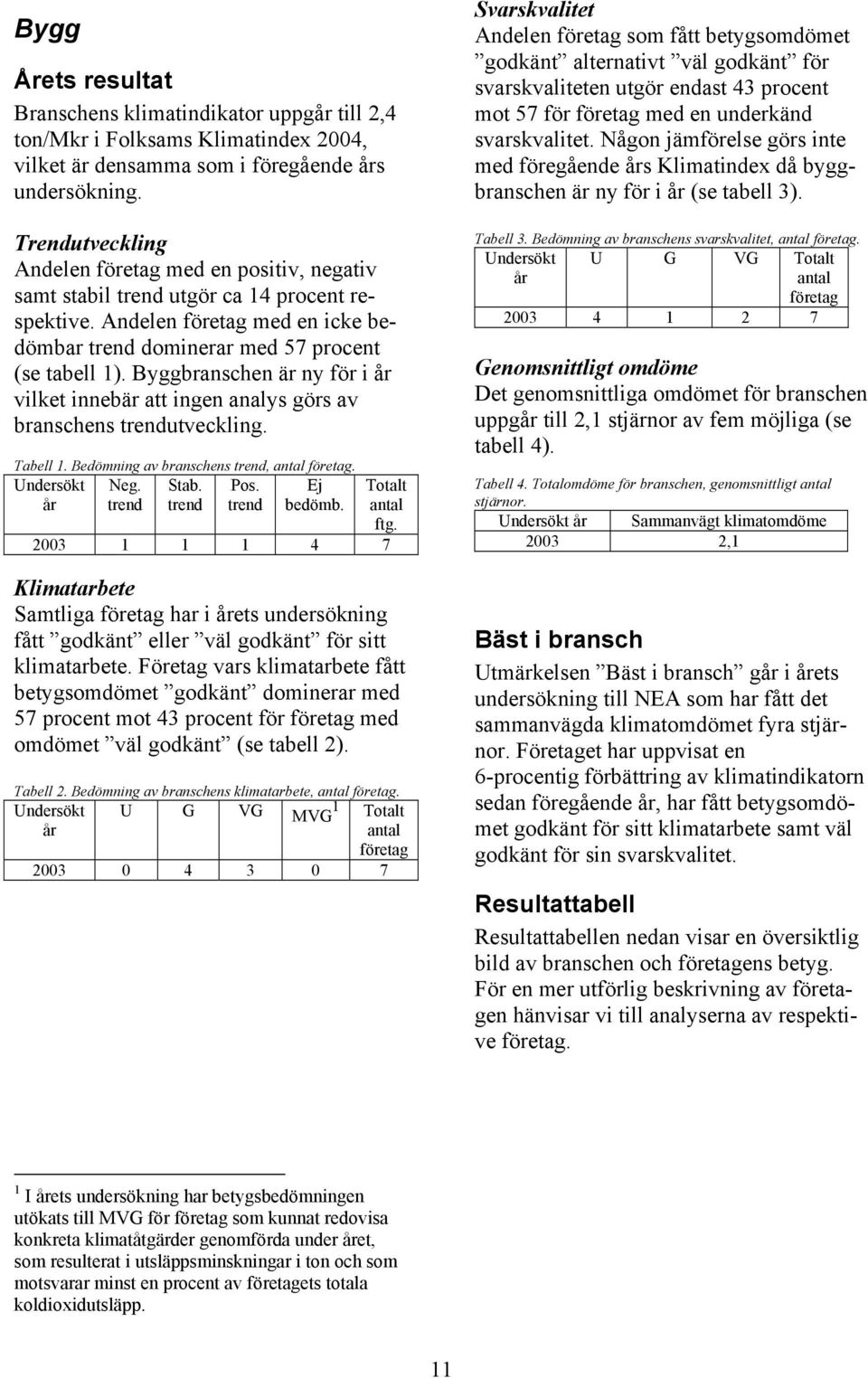 Bygg

Årets resultat

Branschens klimatindikator uppgår till 2,4 ton/Mkr i Folksams Klimatindex 2004, vilket är densamma som i föregående års undersökning.

Trendutveckling

Andelen företag med en positiv, negativ samt stabil trend utgör ca 14 procent respektive. Andelen företag med en icke bedömbar trend dominerar med 57 procent (se tabell 1). Byggbranschen är ny för i år vilket innebär att ingen analys görs av branschens trendutveckling.

Tabell 1. Bedömning av branschens trend, antal företag.

| Undersökt år | Neg. trend | Stab. trend | Pos. trend | Ej bedömb. | Totalt antal ftg. |
|---|---|---|---|---|---|
| 2003 | 1 | 1 | 1 | 4 | 7 |

Klimatarbete

Samtliga företag har i årets undersökning fått ”godkänt” eller ”väl godkänt” för sitt klimatarbete. Företag vars klimatarbete fått betygsomdömet ”godkänt” dominerar med 57 procent mot 43 procent för företag med omdömet ”väl godkänt” (se tabell 2).

Tabell 2. Bedömning av branschens klimatarbete, antal företag.

| Undersökt år | U | G | VG | MVG$^1$ | Totalt antal företag |
|---|---|---|---|---|---|
| 2003 | 0 | 4 | 3 | 0 | 7 |

Svarskvalitet

Andelen företag som fått betygsomdömet ”godkänt” alternativt ”väl godkänt” för svarskvaliteten utgör endast 43 procent mot 57 för företag med en underkänd svarskvalitet. Någon jämförelse görs inte med föregående års Klimatindex då byggbranschen är ny för i år (se tabell 3).

Tabell 3. Bedömning av branschens svarskvalitet, antal företag.

| Undersökt år | U | G | VG | Totalt antal företag |
|---|---|---|---|---|
| 2003 | 4 | 1 | 2 | 7 |

Genomsnittligt omdöme

Det genomsnittliga omdömet för branschen uppgår till 2,1 stjärnor av fem möjliga (se tabell 4).

Tabell 4. Totalomdöme för branschen, genomsnittligt antal stjärnor.

| Undersökt år | Sammanvägt klimatomdöme |
|---|---|
| 2003 | 2,1 |

Bäst i bransch

Utmärkelsen ”Bäst i bransch” går i årets undersökning till NEA som har fått det sammanvägda klimatomdömet fyra stjärnor. Företaget har uppvisat en 6-procentig förbättring av klimatindikatorn sedan föregående år, har fått betygsomdömet godkänt för sitt klimatarbete samt väl godkänt för sin svarskvalitet.

Resultattabell

Resultattabellen nedan visar en översiktlig bild av branschen och företagens betyg. För en mer utförlig beskrivning av företagen hänvisar vi till analyserna av respektive företag.

$^1$ I årets undersökning har betygsbedömningen utökats till MVG för företag som kunnat redovisa konkreta klimatåtgärder genomförda under året, som resulterat i utsläppsminskningar i ton och som motsvarar minst en procent av företagets totala koldioxidutsläpp.

11